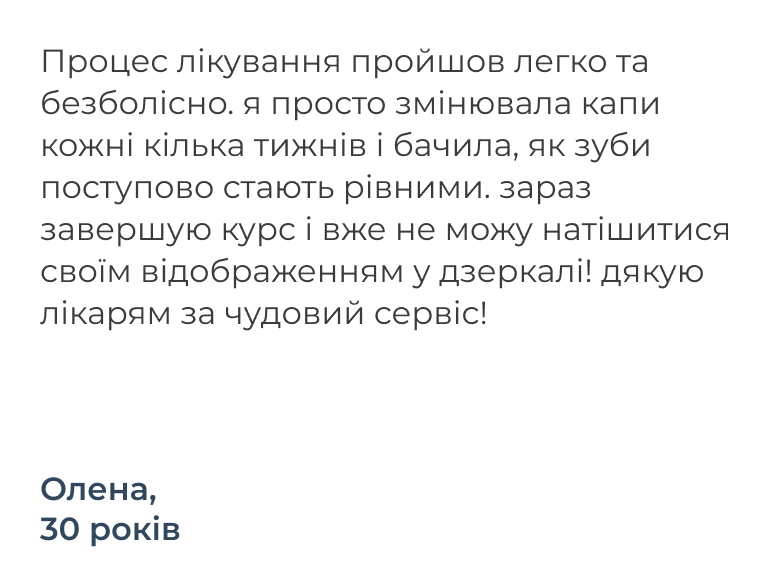 Процес лікування пройшов легко та безболісно. я просто змінювала капи кожні кілька тижнів і бачила, як зуби поступово стають рівними. зараз завершую курс і вже не можу натішитися своїм відображенням у дзеркалі! дякую лікарям за чудовий сервіс!

Олена,
30 років